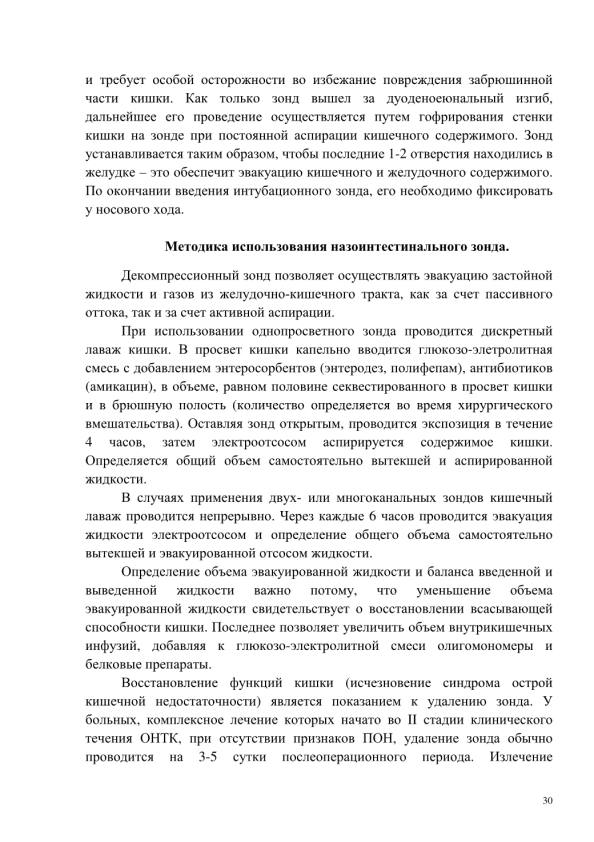 и требует особой осторожности во избежание повреждения забрюшинной части кишки. Как только зонд вышел за дуоденоеюнальный изгиб, дальнейшее его проведение осуществляется путем гофрирования стенки кишки на зонде при постоянной аспирации кишечного содержимого. Зонд устанавливается таким образом, чтобы последние 1-2 отверстия находились в желудке – это обеспечит эвакуацию кишечного и желудочного содержимого. По окончании введения интубационного зонда, его необходимо фиксировать у носового хода.

Методика использования назоинтестинального зонда.

Декомпрессионный зонд позволяет осуществлять эвакуацию застойной жидкости и газов из желудочно-кишечного тракта, как за счет пассивного оттока, так и за счет активной аспирации.

При использовании однопросветного зонда проводится дискретный лаваж кишки. В просвет кишки капельно вводится глюкозо-элетролитная смесь с добавлением энтеросорбентов (энтеродез, полифепам), антибиотиков (амикацин), в объеме, равном половине секвестированного в просвет кишки и в брюшную полость (количество определяется во время хирургического вмешательства). Оставляя зонд открытым, проводится экспозиция в течение 4 часов, затем электроотсосом аспирируется содержимое кишки. Определяется общий объем самостоятельно вытекшей и аспирированной жидкости.

В случаях применения двух- или многоканальных зондов кишечный лаваж проводится непрерывно. Через каждые 6 часов проводится эвакуация жидкости электроотсосом и определение общего объема самостоятельно вытекшей и эвакуированной отсосом жидкости.

Определение объема эвакуированной жидкости и баланса введенной и выведенной жидкости важно потому, что уменьшение объема эвакуированной жидкости свидетельствует о восстановлении всасывающей способности кишки. Последнее позволяет увеличить объем внутрикишечных инфузий, добавляя к глюкозо-электролитной смеси олигомономеры и белковые препараты.

Восстановление функций кишки (исчезновение синдрома острой кишечной недостаточности) является показанием к удалению зонда. У больных, комплексное лечение которых начато во II стадии клинического течения ОНТК, при отсутствии признаков ПОН, удаление зонда обычно проводится на 3-5 сутки послеоперационного периода. Излечение

30